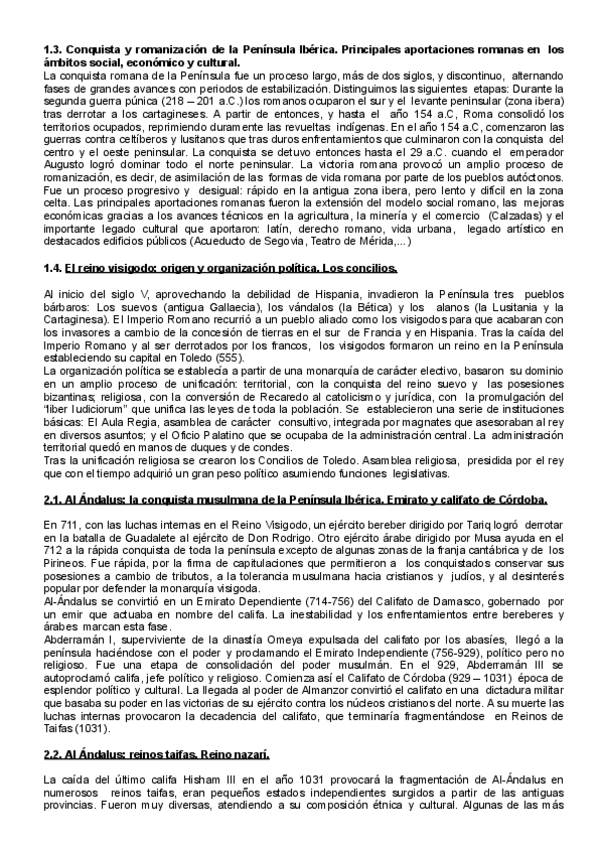 **1.3. Conquista y romanización de la Península Ibérica. Principales aportaciones romanas en los ámbitos social, económico y cultural.**
La conquista romana de la Península fue un proceso largo, más de dos siglos, y discontinuo, alternando fases de grandes avances con periodos de estabilización. Distinguimos las siguientes etapas: Durante la segunda guerra púnica (218 – 201 a.C.) los romanos ocuparon el sur y el levante peninsular (zona ibera) tras derrotar a los cartagineses. A partir de entonces, y hasta el año 154 a.C, Roma consolidó los territorios ocupados, reprimiendo duramente las revueltas indígenas. En el año 154 a.C, comenzaron las guerras contra celtíberos y lusitanos que tras duros enfrentamientos que culminaron con la conquista del centro y el oeste peninsular. La conquista se detuvo entonces hasta el 29 a.C. cuando el emperador Augusto logró dominar todo el norte peninsular. La victoria romana provocó un amplio proceso de romanización, es decir, de asimilación de las formas de vida romana por parte de los pueblos autóctonos. Fue un proceso progresivo y desigual: rápido en la antigua zona ibera, pero lento y difícil en la zona celta. Las principales aportaciones romanas fueron la extensión del modelo social romano, las mejoras económicas gracias a los avances técnicos en la agricultura, la minería y el comercio (Calzadas) y el importante legado cultural que aportaron: latín, derecho romano, vida urbana, legado artístico en destacados edificios públicos (Acueducto de Segovia, Teatro de Mérida,...)

**1.4. El reino visigodo: origen y organización política. Los concilios.**

Al inicio del siglo V, aprovechando la debilidad de Hispania, invadieron la Península tres pueblos bárbaros: Los suevos (antigua Gallaecia), los vándalos (la Bética) y los alanos (la Lusitania y la Cartaginesa). El Imperio Romano recurrió a un pueblo aliado como los visigodos para que acabaran con los invasores a cambio de la concesión de tierras en el sur de Francia y en Hispania. Tras la caída del Imperio Romano y al ser derrotados por los francos, los visigodos formaron un reino en la Península estableciendo su capital en Toledo (555).
La organización política se establecía a partir de una monarquía de carácter electivo, basaron su dominio en un amplio proceso de unificación: territorial, con la conquista del reino suevo y las posesiones bizantinas; religiosa, con la conversión de Recaredo al catolicismo y jurídica, con la promulgación del "liber Iudiciorum" que unifica las leyes de toda la población. Se establecieron una serie de instituciones básicas: El Aula Regia, asamblea de carácter consultivo, integrada por magnates que asesoraban al rey en diversos asuntos; y el Oficio Palatino que se ocupaba de la administración central. La administración territorial quedó en manos de duques y de condes.
Tras la unificación religiosa se crearon los Concilios de Toledo. Asamblea religiosa, presidida por el rey que con el tiempo adquirió un gran peso político asumiendo funciones legislativas.

**2.1. Al Ándalus: la conquista musulmana de la Península Ibérica. Emirato y califato de Córdoba.**

En 711, con las luchas internas en el Reino Visigodo, un ejército bereber dirigido por Tariq logró derrotar en la batalla de Guadalete al ejército de Don Rodrigo. Otro ejército árabe dirigido por Musa ayuda en el 712 a la rápida conquista de toda la península excepto de algunas zonas de la franja cantábrica y de los Pirineos. Fue rápida, por la firma de capitulaciones que permitieron a los conquistados conservar sus posesiones a cambio de tributos, a la tolerancia musulmana hacia cristianos y judíos, y al desinterés popular por defender la monarquía visigoda.
Al-Ándalus se convirtió en un Emirato Dependiente (714-756) del Califato de Damasco, gobernado por un emir que actuaba en nombre del califa. La inestabilidad y los enfrentamientos entre bereberes y árabes marcan esta fase.
Abderramán I, superviviente de la dinastía Omeya expulsada del califato por los abasíes, llegó a la península haciéndose con el poder y proclamando el Emirato Independiente (756-929), político pero no religioso. Fue una etapa de consolidación del poder musulmán. En el 929, Abderramán III se autoproclamó califa, jefe político y religioso. Comienza así el Califato de Córdoba (929 – 1031) época de esplendor político y cultural. La llegada al poder de Almanzor convirtió el califato en una dictadura militar que basaba su poder en las victorias de su ejército contra los núcleos cristianos del norte. A su muerte las luchas internas provocaron la decadencia del califato, que terminaría fragmentándose en Reinos de Taifas (1031).

**2.2. Al Ándalus: reinos taifas. Reino nazarí.**

La caída del último califa Hisham III en el año 1031 provocará la fragmentación de Al-Ándalus en numerosos reinos taifas, eran pequeños estados independientes surgidos a partir de las antiguas provincias. Fueron muy diversas, atendiendo a su composición étnica y cultural. Algunas de las más